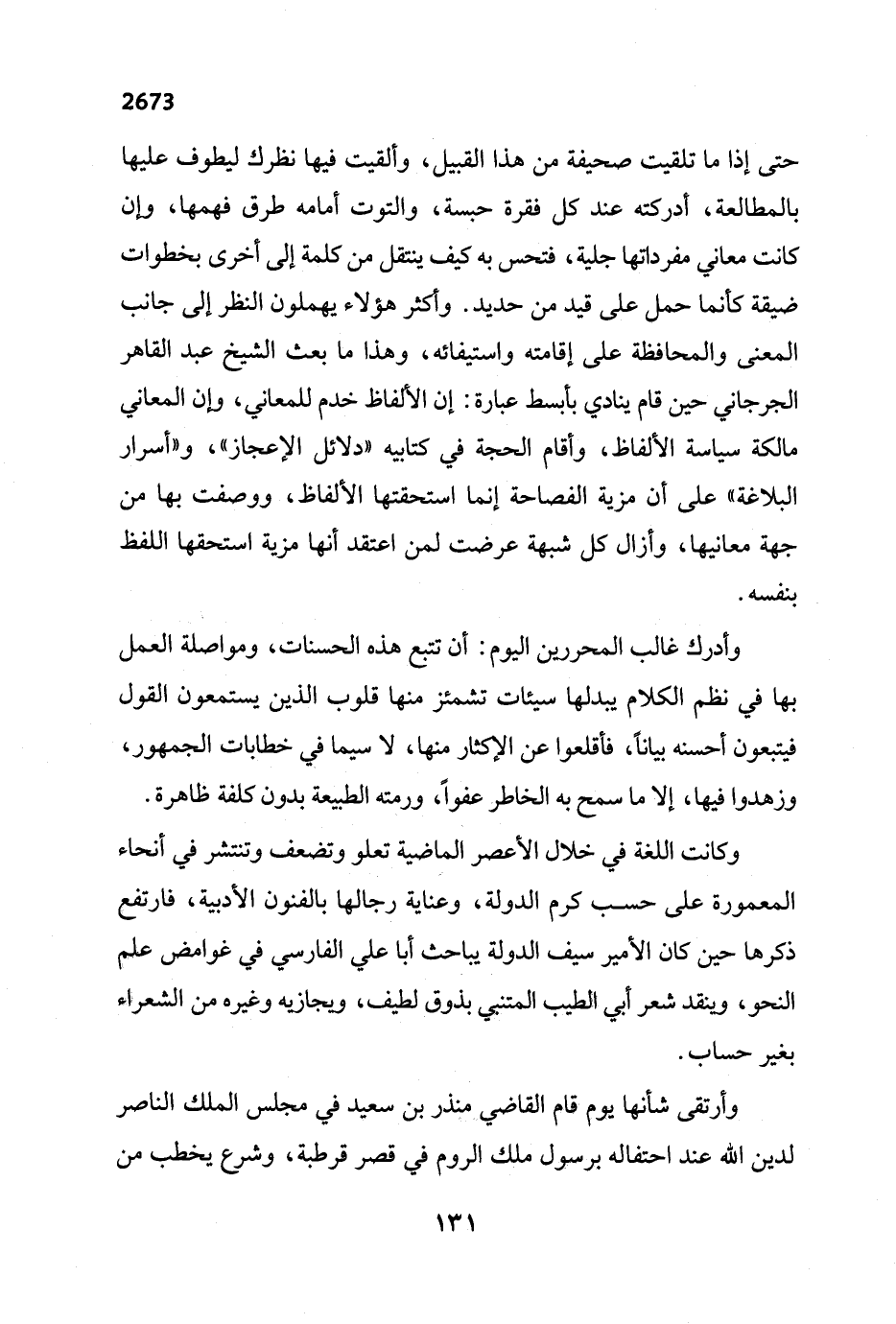 2673

حتى إذا ما تلقيت صحيفة من هذا القبيل، وألقيت فيها نظرك ليطوف عليها بالمطالعة، أدركته عند كل فقرة حبسة، والتوت أمامه طرق فهمها، وإن كانت معاني مفرداتها جلية، فتحس به كيف ينتقل من كلمة إلى أخرى بخطوات ضيقة كأنما حمل على قيد من حديد. وأكثر هؤلاء يهملون النظر إلى جانب المعنى والمحافظة على إقامته واستيفائه، وهذا ما بعث الشيخ عبد القاهر الجرجاني حين قام ينادي بأبسط عبارة: إن الألفاظ خدم للمعاني، وإن المعاني مالكة سياسة الألفاظ، وأقام الحجة في كتابيه «دلائل الإعجاز»، و«أسرار البلاغة» على أن مزية الفصاحة إنما استحقتها الألفاظ، ووصفت بها من جهة معانيها، وأزال كل شبهة عرضت لمن اعتقد أنها مزية استحقها اللفظ بنفسه.

وأدرك غالب المحررين اليوم: أن تتبع هذه الحسنات، ومواصلة العمل بها في نظم الكلام يبدلها سيئات تشمئز منها قلوب الذين يستمعون القول فيتبعون أحسنه بياناً، فأقلعوا عن الإكثار منها، لا سيما في خطابات الجمهور، وزهدوا فيها، إلا ما سمح به الخاطر عفواً، ورمته الطبيعة بدون كلفة ظاهرة.

وكانت اللغة في خلال الأعصر الماضية تعلو وتضعف وتنتشر في أنحاء المعمورة على حسب كرم الدولة، وعناية رجالها بالفنون الأدبية، فارتفع ذكرها حين كان الأمير سيف الدولة يباحث أبا علي الفارسي في غوامض علم النحو، وينقد شعر أبي الطيب المتنبي بذوق لطيف، ويجازيه وغيره من الشعراء بغير حساب.

وأرتقى شأنها يوم قام القاضي منذر بن سعيد في مجلس الملك الناصر لدين الله عند احتفاله برسول ملك الروم في قصر قرطبة، وشرع يخطب من

١٣١